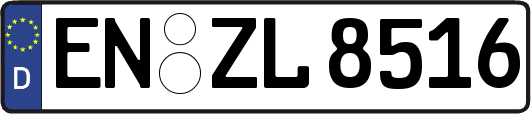 D
EN ZL 8516